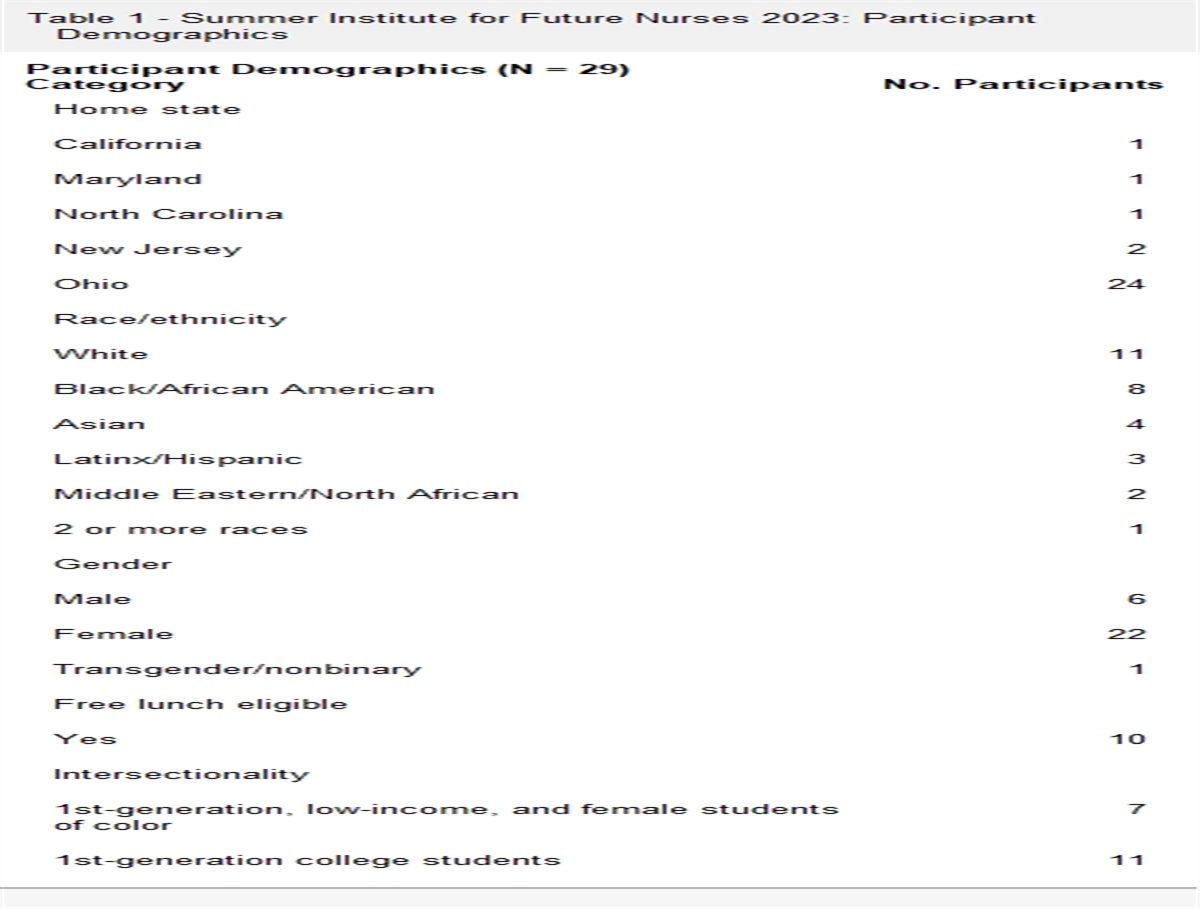 Table 1 - Summer Institute for Future Nurses 2023: Participant Demographics

Participant Demographics (N = 29)

| Category | No. Participants |
|---|---|
| Home state | |
| California | 1 |
| Maryland | 1 |
| North Carolina | 1 |
| New Jersey | 2 |
| Ohio | 24 |
| Race/ethnicity | |
| White | 11 |
| Black/African American | 8 |
| Asian | 4 |
| Latinx/Hispanic | 3 |
| Middle Eastern/North African | 2 |
| 2 or more races | 1 |
| Gender | |
| Male | 6 |
| Female | 22 |
| Transgender/nonbinary | 1 |
| Free lunch eligible | |
| Yes | 10 |
| Intersectionality | |
| 1st-generation, low-income, and female students of color | 7 |
| 1st-generation college students | 11 |